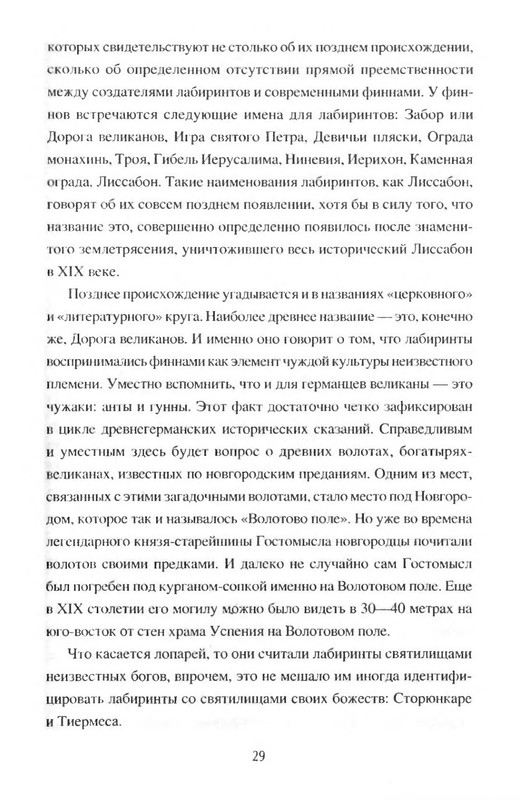 которых свидетельствуют не столько об их позднем происхождении, сколько об определенном отсутствии прямой преемственности между создателями лабиринтов и современными финнами. У финнов встречаются следующие имена для лабиринтов: Забор или Дорога великанов, Игра святого Петра, Девичьи пляски, Ограда монахинь, Троя, Гибель Иерусалима, Ниневия, Иерихон, Каменная ограда, Лиссабон. Такие наименования лабиринтов, как Лиссабон, говорят об их совсем позднем появлении, хотя бы в силу того, что название это, совершенно определенно появилось после знаменитого землетрясения, уничтожившего весь исторический Лиссабон в XIX веке.

Позднее происхождение угадывается и в названиях «церковного» и «литературного» круга. Наиболее древнее название — это, конечно же, Дорога великанов. И именно оно говорит о том, что лабиринты воспринимались финнами как элемент чуждой культуры неизвестного племени. Уместно вспомнить, что и для германцев великаны — это чужаки: анты и гунны. Этот факт достаточно четко зафиксирован в цикле древнегерманских исторических сказаний. Справедливым и уместным здесь будет вопрос о древних волотах, богатырях-великанах, известных по новгородским преданиям. Одним из мест, связанных с этими загадочными волотами, стало место под Новгородом, которое так и называлось «Волотово поле». Но уже во времена легендарного князя-старейшины Гостомысла новгородцы почитали волотов своими предками. И далеко не случайно сам Гостомысл был погребен под курганом-сопкой именно на Волотовом поле. Еще в XIX столетии его могилу можно было видеть в 30—40 метрах на юго-восток от стен храма Успения на Волотовом поле.

Что касается лопарей, то они считали лабиринты святилищами неизвестных богов, впрочем, это не мешало им иногда идентифицировать лабиринты со святилищами своих божеств: Сторюнкаре и Тиермеса.

29